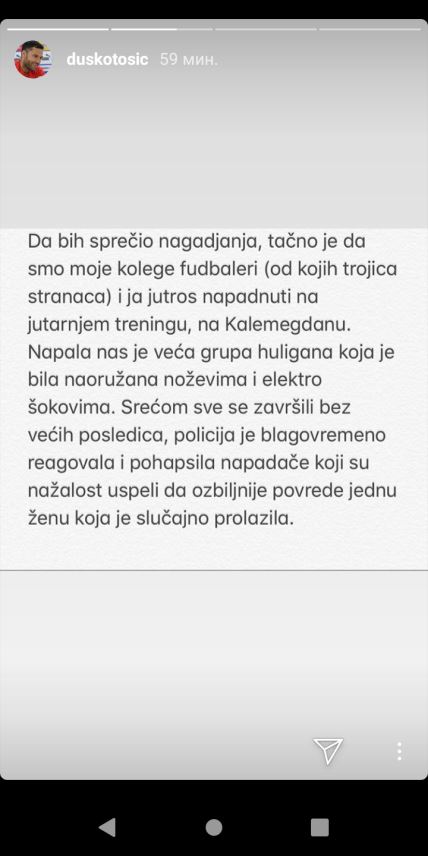 duskotosic 59 мин.

Da bih sprečio nagadjanja, tačno je da smo moje kolege fudbaleri (od kojih trojica stranaca) i ja jutros napadnuti na jutarnjem treningu, na Kalemegdanu. Napala nas je veća grupa huligana koja je bila naoružana noževima i elektro šokovima. Srećom sve se završili bez većih posledica, policija je blagovremeno reagovala i pohapsila napadače koji su nažalost uspeli da ozbiljnije povrede jednu ženu koja je slučajno prolazila.